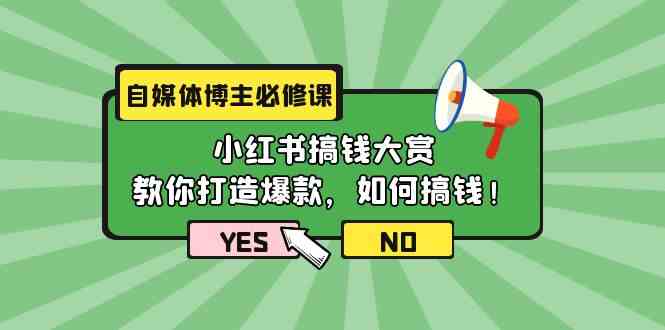 自媒体博主必修课

小红书搞钱大赏
教你打造爆款，如何搞钱！

YES

NO